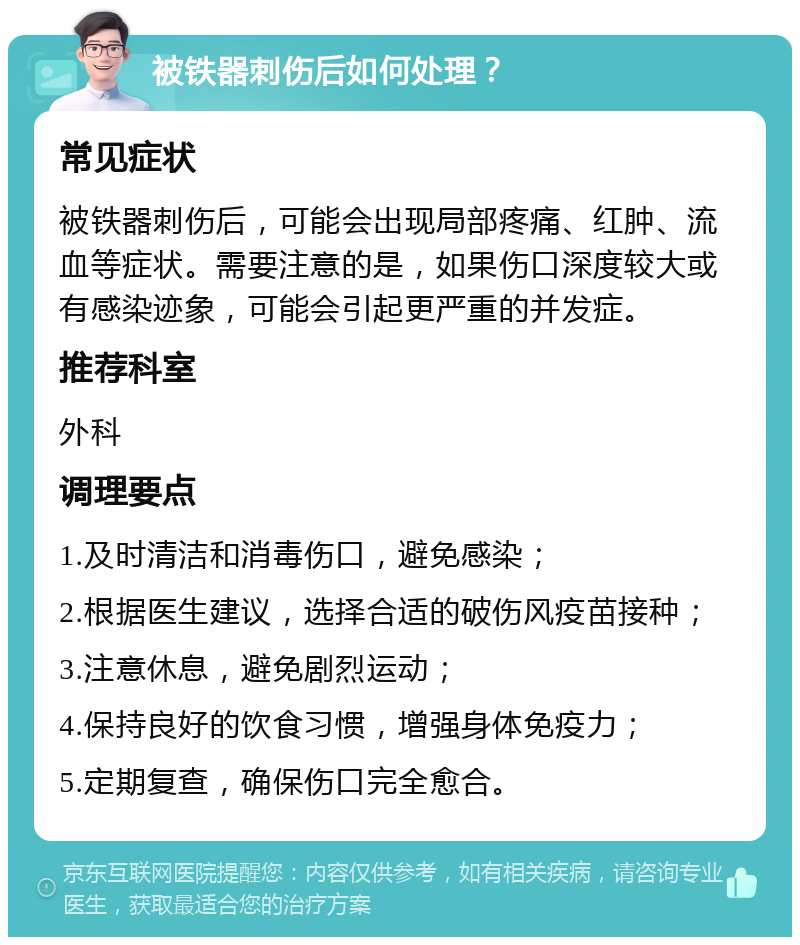 被铁器刺伤后如何处理？

常见症状

被铁器刺伤后，可能会出现局部疼痛、红肿、流血等症状。需要注意的是，如果伤口深度较大或有感染迹象，可能会引起更严重的并发症。

推荐科室

外科

调理要点

1.及时清洁和消毒伤口，避免感染；

2.根据医生建议，选择合适的破伤风疫苗接种；

3.注意休息，避免剧烈运动；

4.保持良好的饮食习惯，增强身体免疫力；

5.定期复查，确保伤口完全愈合。

京东互联网医院提醒您：内容仅供参考，如有相关疾病，请咨询专业医生，获取最适合您的治疗方案